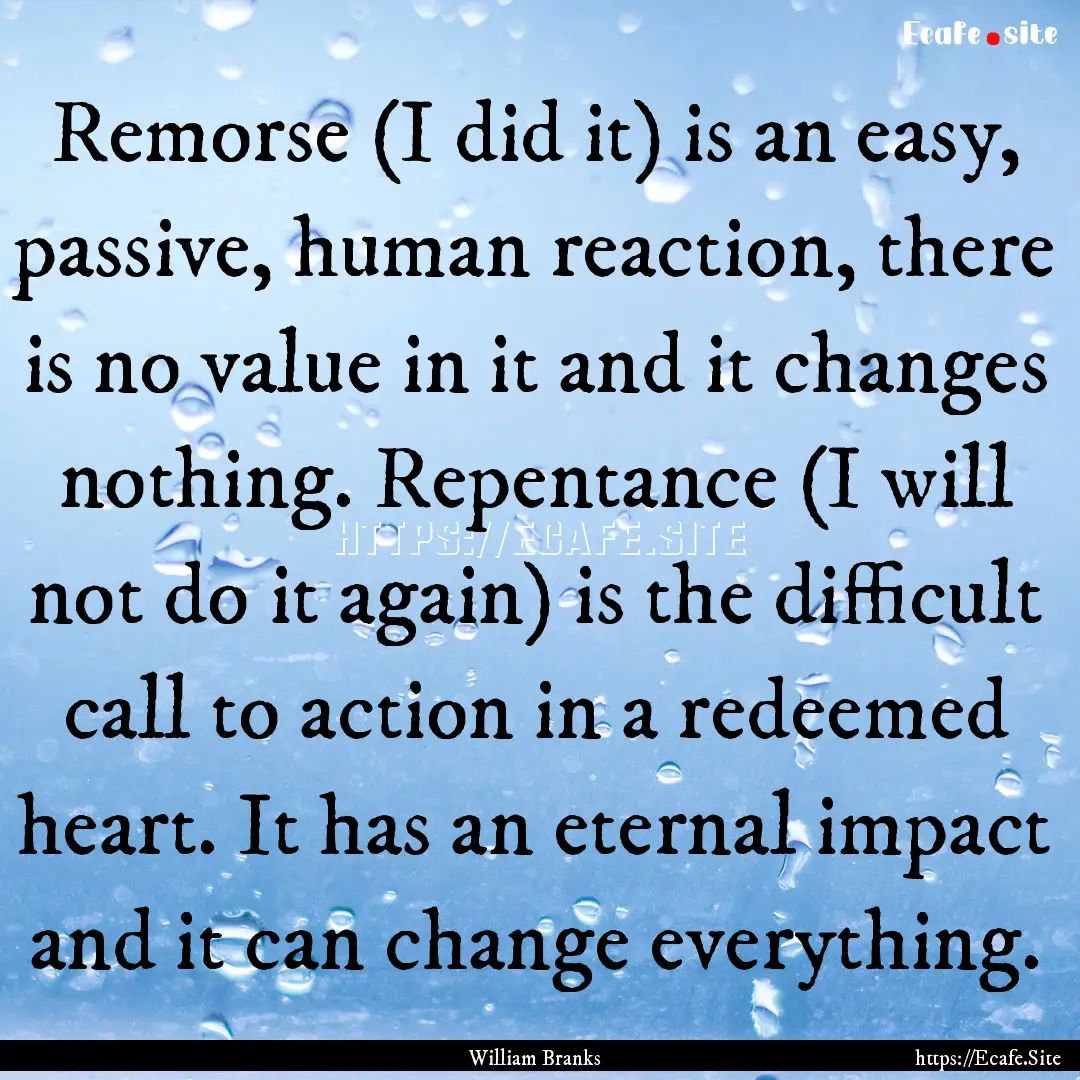 Ecafe.site

Remorse (I did it) is an easy, passive, human reaction, there is no value in it and it changes nothing. Repentance (I will not do it again) is the difficult call to action in a redeemed heart. It has an eternal impact and it can change everything.

HTTPS://ECAFE.SITE

William Branks

https://Ecafe.Site